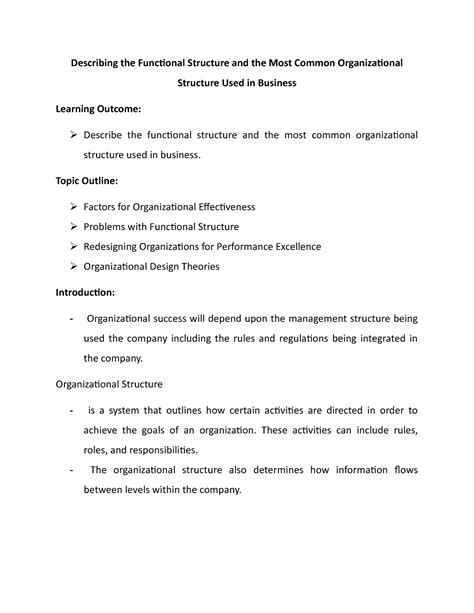 Describing the Functional Structure and the Most Common Organizational Structure Used in Business

Learning Outcome:

➢ Describe the functional structure and the most common organizational structure used in business.

Topic Outline:

➢ Factors for Organizational Effectiveness
➢ Problems with Functional Structure
➢ Redesigning Organizations for Performance Excellence
➢ Organizational Design Theories

Introduction:

- Organizational success will depend upon the management structure being used the company including the rules and regulations being integrated in the company.

Organizational Structure

- is a system that outlines how certain activities are directed in order to achieve the goals of an organization. These activities can include rules, roles, and responsibilities.
- The organizational structure also determines how information flows between levels within the company.